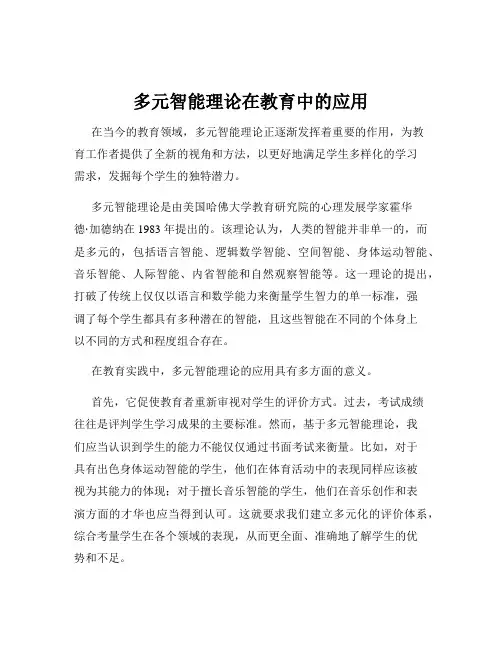 多元智能理论在教育中的应用

在当今的教育领域，多元智能理论正逐渐发挥着重要的作用，为教育工作者提供了全新的视角和方法，以更好地满足学生多样化的学习需求，发掘每个学生的独特潜力。

多元智能理论是由美国哈佛大学教育研究院的心理发展学家霍华德·加德纳在 1983 年提出的。该理论认为，人类的智能并非单一的，而是多元的，包括语言智能、逻辑数学智能、空间智能、身体运动智能、音乐智能、人际智能、内省智能和自然观察智能等。这一理论的提出，打破了传统上仅仅以语言和数学能力来衡量学生智力的单一标准，强调了每个学生都具有多种潜在的智能，且这些智能在不同的个体身上以不同的方式和程度组合存在。

在教育实践中，多元智能理论的应用具有多方面的意义。

首先，它促使教育者重新审视对学生的评价方式。过去，考试成绩往往是评判学生学习成果的主要标准。然而，基于多元智能理论，我们应当认识到学生的能力不能仅仅通过书面考试来衡量。比如，对于具有出色身体运动智能的学生，他们在体育活动中的表现同样应该被视为其能力的体现；对于擅长音乐智能的学生，他们在音乐创作和表演方面的才华也应当得到认可。这就要求我们建立多元化的评价体系，综合考量学生在各个领域的表现，从而更全面、准确地了解学生的优势和不足。